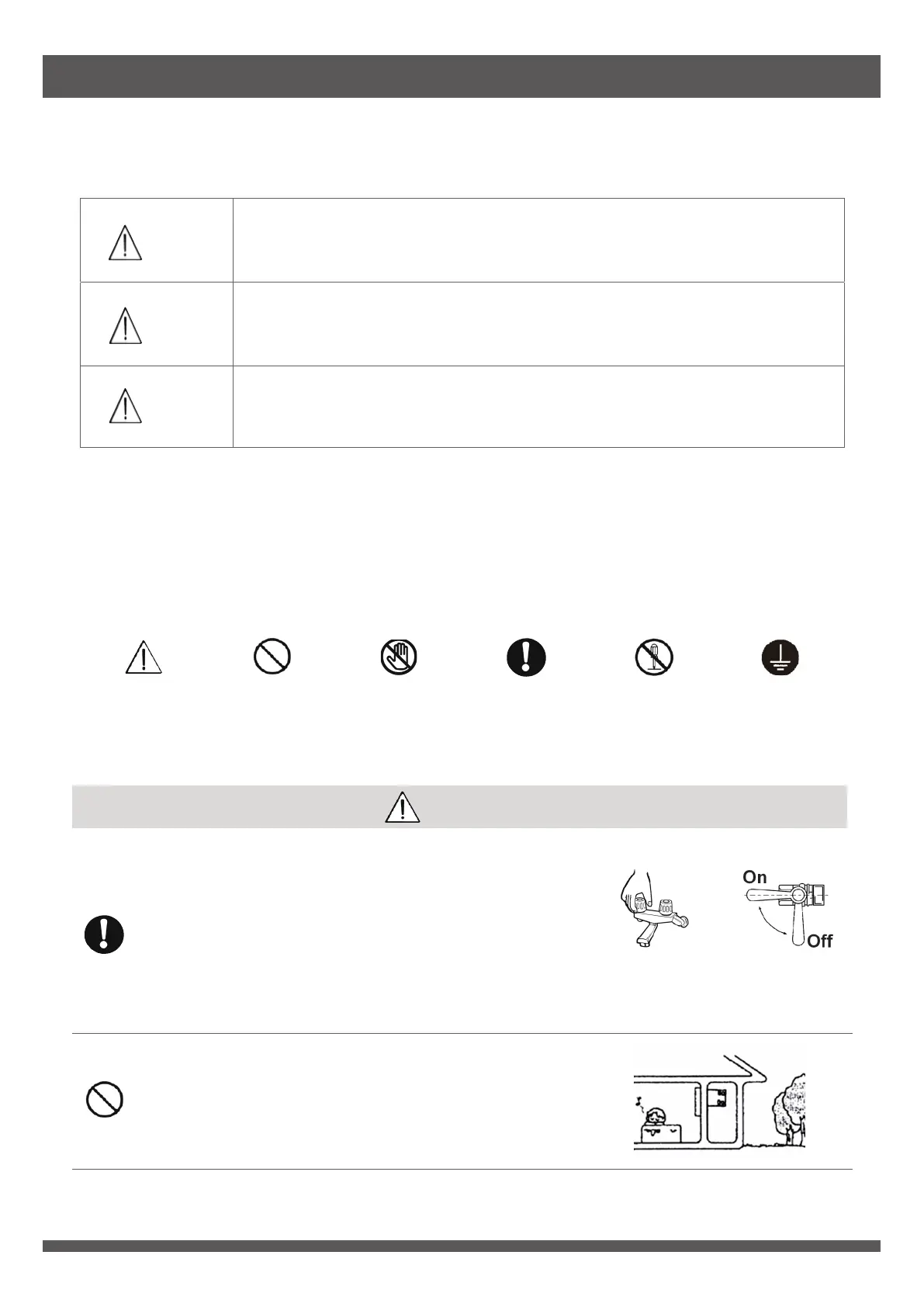 On

Off